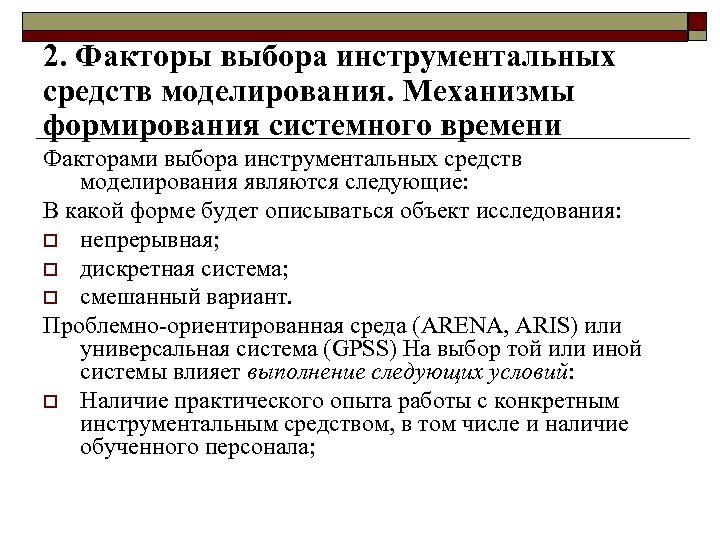 2. Факторы выбора инструментальных средств моделирования. Механизмы формирования системного времени

Факторами выбора инструментальных средств моделирования являются следующие:

В какой форме будет описываться объект исследования:

непрерывная;

дискретная система;

смешанный вариант.

Проблемно-ориентированная среда (ARENA, ARIS) или универсальная система (GPSS) На выбор той или иной системы влияет выполнение следующих условий:

Наличие практического опыта работы с конкретным инструментальным средством, в том числе и наличие обученного персонала;